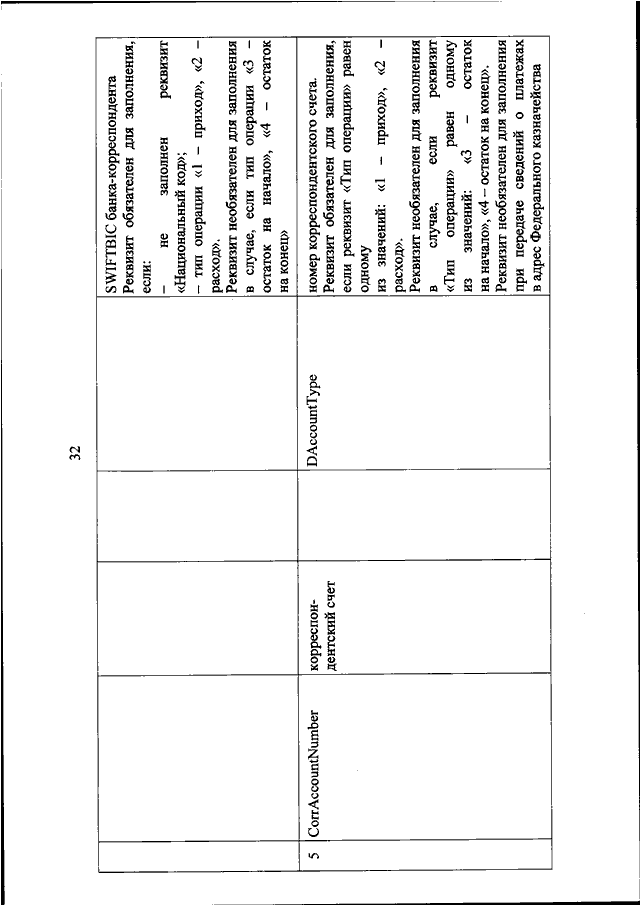 32

| | | | | | |
|---|---|---|---|---|---|
| | | | | | SWIFTBIC банка-корреспондента Реквизит обязателен для заполнения, если: – не заполнен реквизит «Национальный код»; – тип операции «1 – приход», «2 – расход». Реквизит необязателен для заполнения в случае, если тип операции «3 – остаток на начало», «4 – остаток на конец» |
| 5 | CorrAccountNumber | корреспондентский счет | | DAccountType | номер корреспондентского счета. Реквизит обязателен для заполнения, если реквизит «Тип операции» равен одному из значений: «1 – приход», «2 – расход». Реквизит необязателен для заполнения в случае, если реквизит «Тип операции» равен одному из значений: «3 – остаток на начало», «4 – остаток на конец». Реквизит необязателен для заполнения при передаче сведений о платежах в адрес Федерального казначейства |